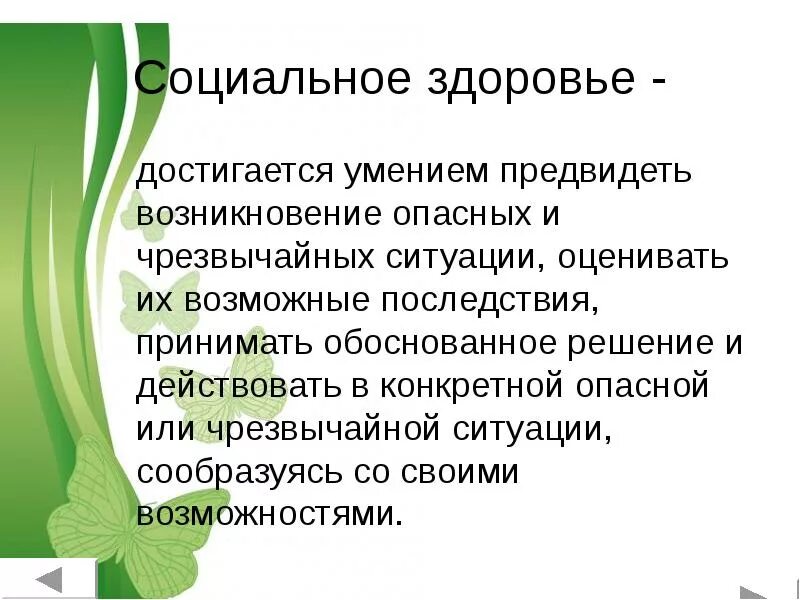 Социальное здоровье -

достигается умением предвидеть возникновение опасных и чрезвычайных ситуации, оценивать их возможные последствия, принимать обоснованное решение и действовать в конкретной опасной или чрезвычайной ситуации, сообразуясь со своими возможностями.